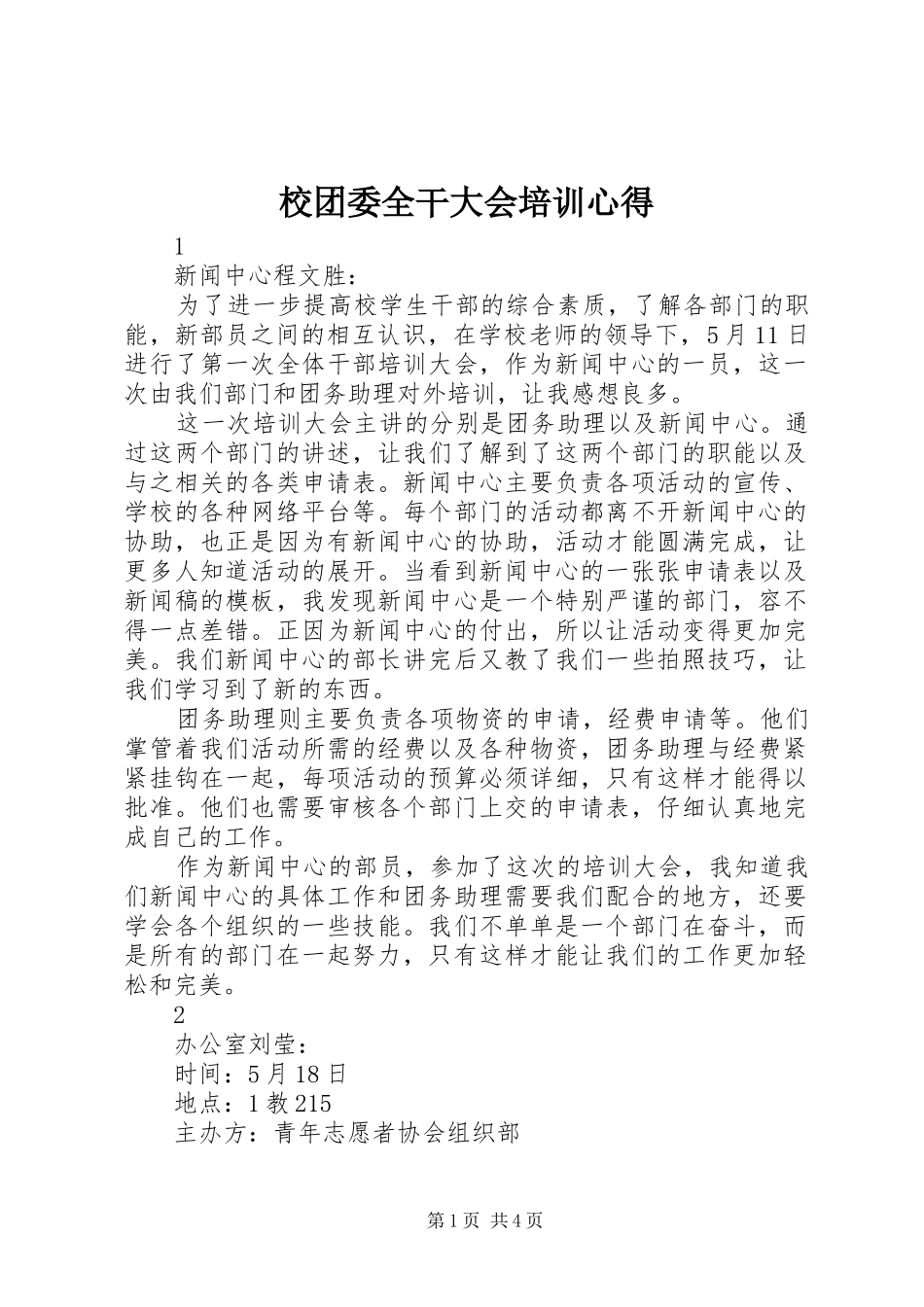 校团委全干大会培训心得

1

新闻中心程文胜：

为了进一步提高校学生干部的综合素质，了解各部门的职能，新部员之间的相互认识，在学校老师的领导下，5月11日进行了第一次全体干部培训大会，作为新闻中心的一员，这一次由我们部门和团务助理对外培训，让我感想良多。

这一次培训大会主讲的分别是团务助理以及新闻中心。通过这两个部门的讲述，让我们了解到了这两个部门的职能以及与之相关的各类申请表。新闻中心主要负责各项活动的宣传、学校的各种网络平台等。每个部门的活动都离不开新闻中心的协助，也正是因为有新闻中心的协助，活动才能圆满完成，让更多人知道活动的展开。当看到新闻中心的一张张申请表以及新闻稿的模板，我发现新闻中心是一个特别严谨的部门，容不得一点差错。正因为新闻中心的付出，所以让活动变得更加完美。我们新闻中心的部长讲完后又教了我们一些拍照技巧，让我们学习到了新的东西。

团务助理则主要负责各项物资的申请，经费申请等。他们掌管着我们活动所需的经费以及各种物资，团务助理与经费紧紧挂钩在一起，每项活动的预算必须详细，只有这样才能得以批准。他们也需要审核各个部门上交的申请表，仔细认真地完成自己的工作。

作为新闻中心的部员，参加了这次的培训大会，我知道我们新闻中心的具体工作和团务助理需要我们配合的地方，还要学会各个组织的一些技能。我们不单单是一个部门在奋斗，而是所有的部门在一起努力，只有这样才能让我们的工作更加轻松和完美。

2

办公室刘莹：

时间：5月18日

地点：1教215

主办方：青年志愿者协会组织部

第1页 共4页